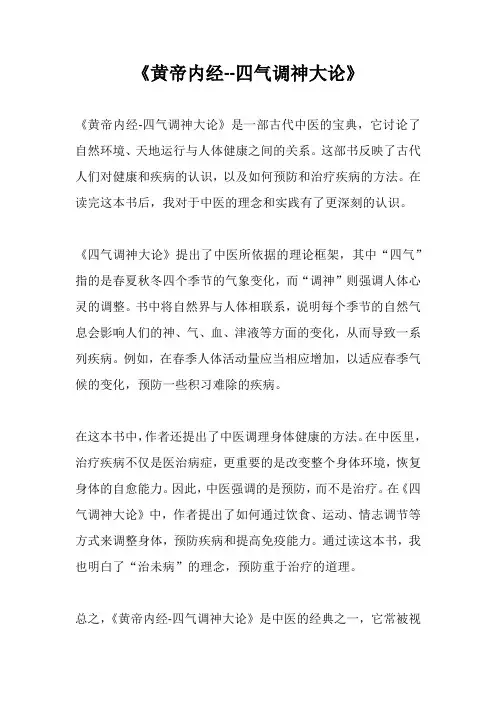 《黄帝内经--四气调神大论》

《黄帝内经-四气调神大论》是一部古代中医的宝典，它讨论了自然环境、天地运行与人体健康之间的关系。这部书反映了古代人们对健康和疾病的认识，以及如何预防和治疗疾病的方法。在读完这本书后，我对于中医的理念和实践有了更深刻的认识。

《四气调神大论》提出了中医所依据的理论框架，其中“四气”指的是春夏秋冬四个季节的气象变化，而“调神”则强调人体心灵的调整。书中将自然界与人体相联系，说明每个季节的自然气息会影响人们的神、气、血、津液等方面的变化，从而导致一系列疾病。例如，在春季人体活动量应当相应增加，以适应春季气候的变化，预防一些积习难除的疾病。

在这本书中，作者还提出了中医调理身体健康的方法。在中医里，治疗疾病不仅是医治病症，更重要的是改变整个身体环境，恢复身体的自愈能力。因此，中医强调的是预防，而不是治疗。在《四气调神大论》中，作者提出了如何通过饮食、运动、情志调节等方式来调整身体，预防疾病和提高免疫能力。通过读这本书，我也明白了“治未病”的理念，预防重于治疗的道理。

总之，《黄帝内经-四气调神大论》是中医的经典之一，它常被视